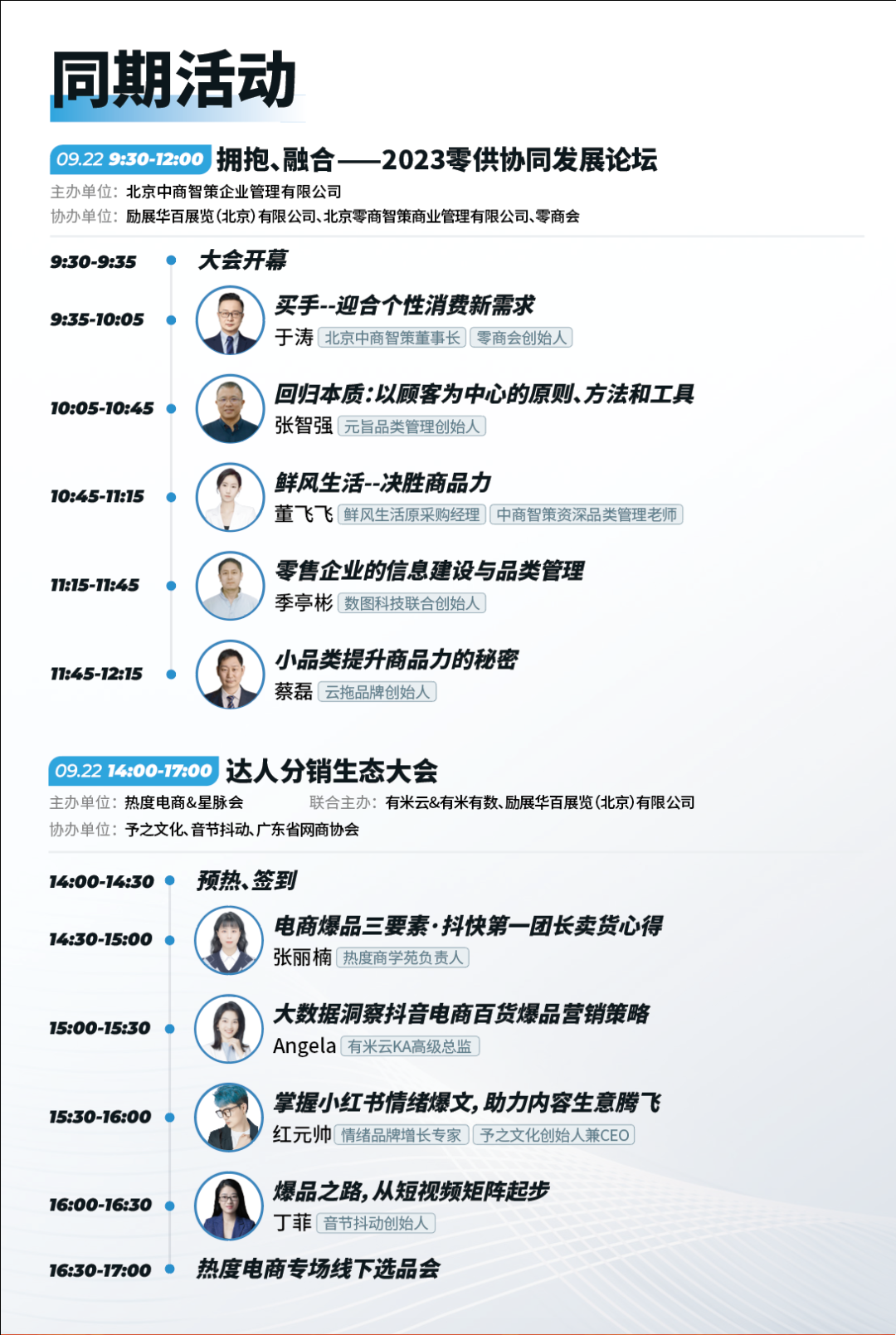 同期活动

09.22 9:30-12:00 拥抱、融合——2023零供协同发展论坛

主办单位：北京中商智策企业管理有限公司
协办单位：励展华百展览(北京)有限公司、北京零商智策商业管理有限公司、零商会

9:30-9:35 大会开幕

9:35-10:05 买手--迎合个性消费新需求
于涛 北京中商智策董事长 零商会创始人

10:05-10:45 回归本质:以顾客为中心的原则、方法和工具
张智强 元旨品类管理创始人

10:45-11:15 鲜风生活--决胜商品力
董飞飞 鲜风生活原采购经理 中商智策资深品类管理老师

11:15-11:45 零售企业的信息建设与品类管理
季亭彬 数图科技联合创始人

11:45-12:15 小品类提升商品力的秘密
蔡磊 云拖品牌创始人

09.22 14:00-17:00 达人分销生态大会

主办单位：热度电商&星脉会 联合主办：有米云&有米有数、励展华百展览(北京)有限公司
协办单位：予之文化、音节抖动、广东省网商协会

14:00-14:30 预热、签到

14:30-15:00 电商爆品三要素·抖快第一团长卖货心得
张丽楠 热度商学苑负责人

15:00-15:30 大数据洞察抖音电商百货爆品营销策略
Angela 有米云KA高级总监

15:30-16:00 掌握小红书情绪爆文,助力内容生意腾飞
红元帅 情绪品牌增长专家 予之文化创始人兼CEO

16:00-16:30 爆品之路,从短视频矩阵起步
丁菲 音节抖动创始人

16:30-17:00 热度电商专场线下选品会